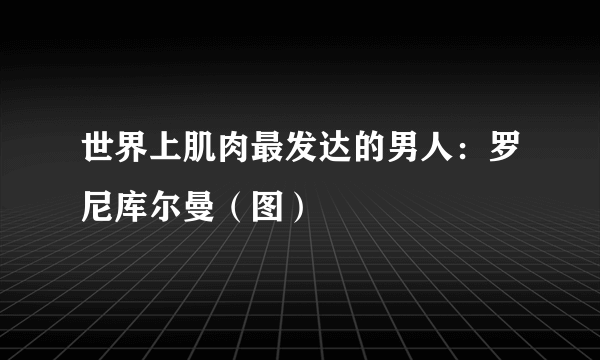 世界上肌肉最发达的男人：罗尼库尔曼（图）